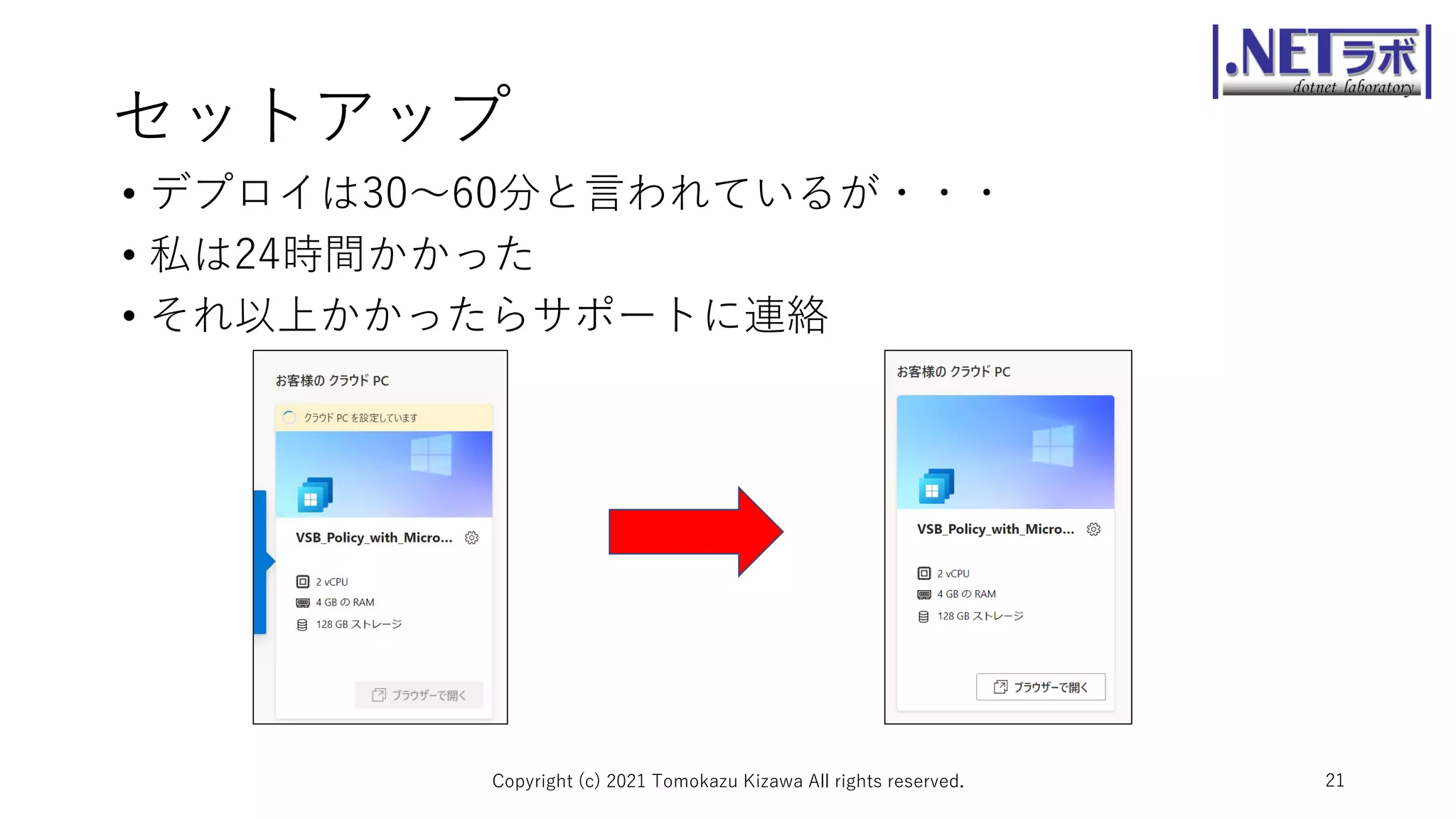 .NETラボ
dotnet laboratory

セットアップ

• デプロイは30～60分と言われているが・・・
• 私は24時間かかった
• それ以上かかったらサポートに連絡

お客様の クラウド PC

クラウド PC を設定しています

VSB_Policy_with_Micro...

2 vCPU
4 GB の RAM
128 GB ストレージ

ブラウザーで開く

お客様の クラウド PC

VSB_Policy_with_Micro...

2 vCPU
4 GB の RAM
128 GB ストレージ

ブラウザーで開く

Copyright (c) 2021 Tomokazu Kizawa All rights reserved.

21